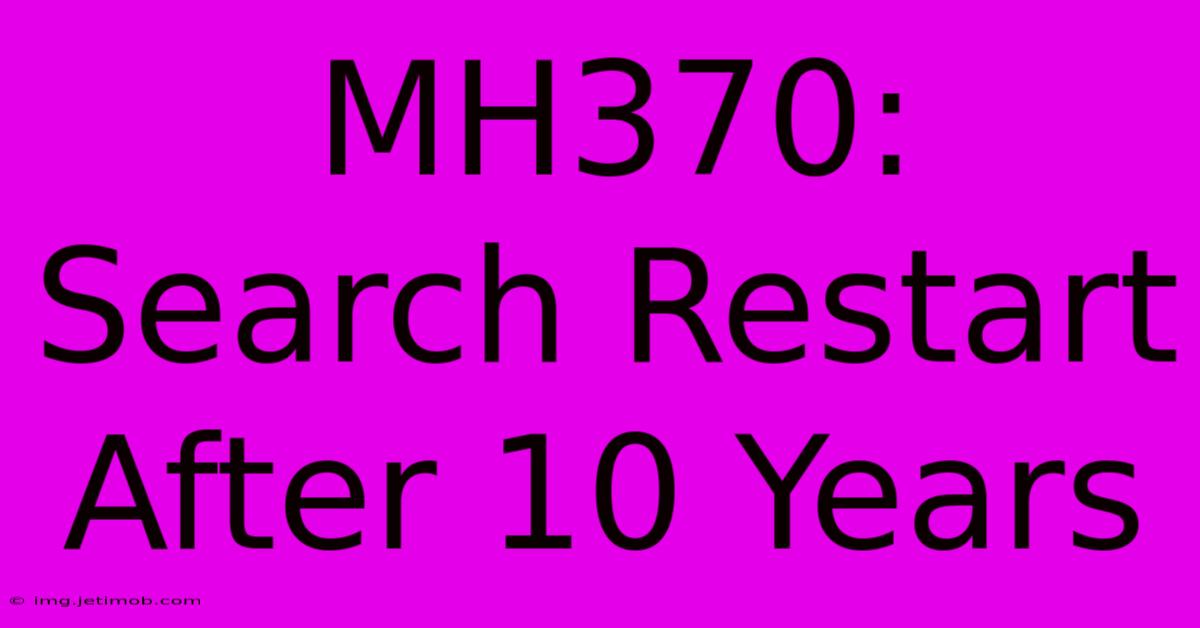 MH370: Search Restart After 10 Years

© img.jetimob.com